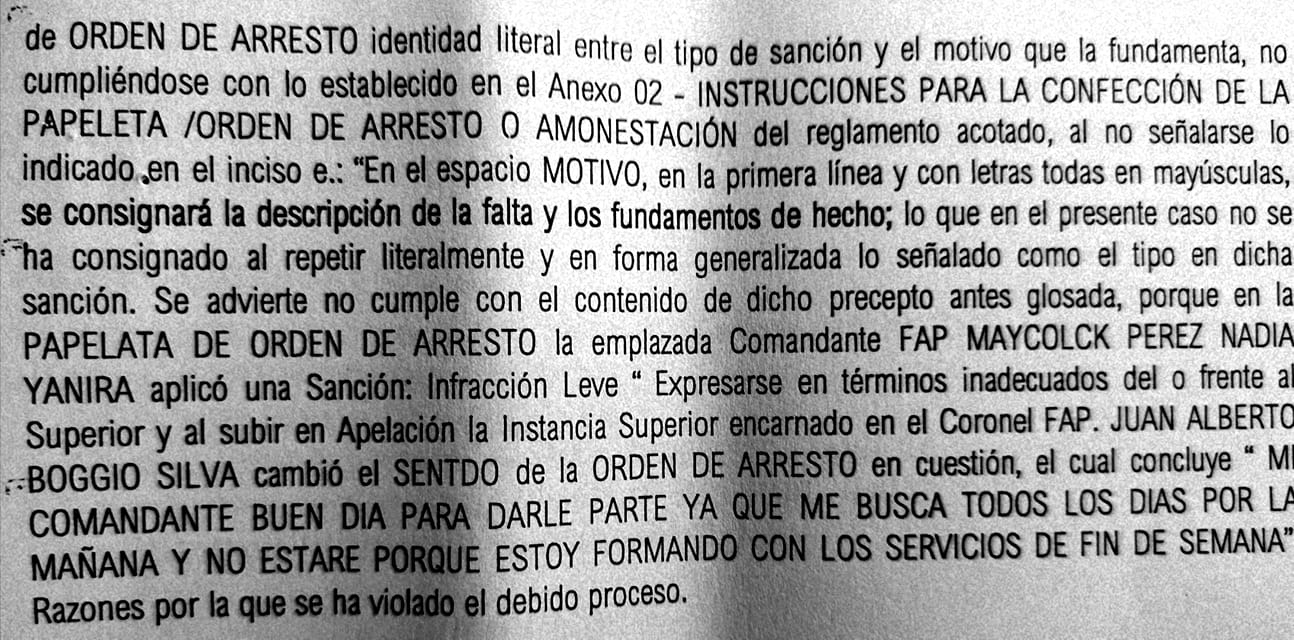 de ORDEN DE ARRESTO identidad literal entre el tipo de sanción y el motivo que la fundamenta, no cumpliéndose con lo establecido en el Anexo 02 - INSTRUCCIONES PARA LA CONFECCIÓN DE LA PAPELETA /ORDEN DE ARRESTO O AMONESTACIÓN del reglamento acotado, al no señalarse lo indicado en el inciso e.: "En el espacio MOTIVO, en la primera línea y con letras todas en mayúsculas, se consignará la descripción de la falta y los fundamentos de hecho; lo que en el presente caso no se ha consignado al repetir literalmente y en forma generalizada lo señalado como el tipo en dicha sanción. Se advierte no cumple con el contenido de dicho precepto antes glosada, porque en la PAPELATA DE ORDEN DE ARRESTO la emplazada Comandante FAP MAYCOLCK PEREZ NADIA YANIRA aplicó una Sanción: Infracción Leve " Expresarse en términos inadecuados del o frente al Superior y al subir en Apelación la Instancia Superior encarnado en el Coronel FAP. JUAN ALBERTO BOGGIO SILVA cambió el SENTDO de la ORDEN DE ARRESTO en cuestión, el cual concluye " MI COMANDANTE BUEN DIA PARA DARLE PARTE YA QUE ME BUSCA TODOS LOS DIAS POR LA MAÑANA Y NO ESTARE PORQUE ESTOY FORMANDO CON LOS SERVICIOS DE FIN DE SEMANA" Razones por la que se ha violado el debido proceso.